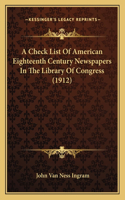 KESSINGER'S LEGACY REPRINTS

A Check List Of American Eighteenth Century Newspapers In The Library Of Congress (1912)

John Van Ness Ingram